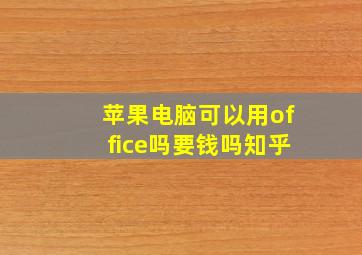 苹果电脑可以用office吗要钱吗知乎